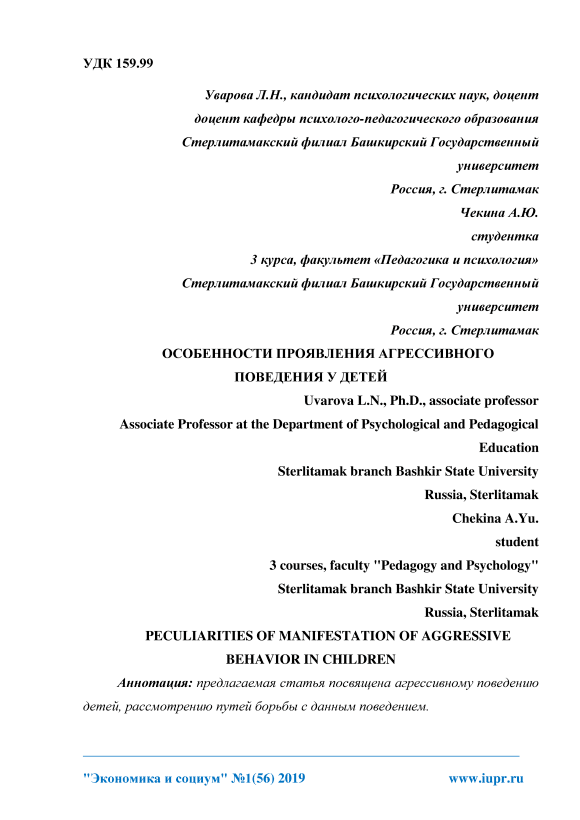 УДК 159.99

Уварова Л.Н., кандидат психологических наук, доцент
доцент кафедры психолого-педагогического образования
Стерлитамакский филиал Башкирский Государственный университет
Россия, г. Стерлитамак
Чекина А.Ю.
студентка
3 курса, факультет «Педагогика и психология»
Стерлитамакский филиал Башкирский Государственный университет
Россия, г. Стерлитамак

ОСОБЕННОСТИ ПРОЯВЛЕНИЯ АГРЕССИВНОГО ПОВЕДЕНИЯ У ДЕТЕЙ

Uvarova L.N., Ph.D., associate professor
Associate Professor at the Department of Psychological and Pedagogical Education
Sterlitamak branch Bashkir State University
Russia, Sterlitamak
Chekina A.Yu.
student
3 courses, faculty "Pedagogy and Psychology"
Sterlitamak branch Bashkir State University
Russia, Sterlitamak

PECULIARITIES OF MANIFESTATION OF AGGRESSIVE BEHAVIOR IN CHILDREN

Аннотация: предлагаемая статья посвящена агрессивному поведению детей, рассмотрению путей борьбы с данным поведением.

"Экономика и социум" №1(56) 2019 www.iupr.ru